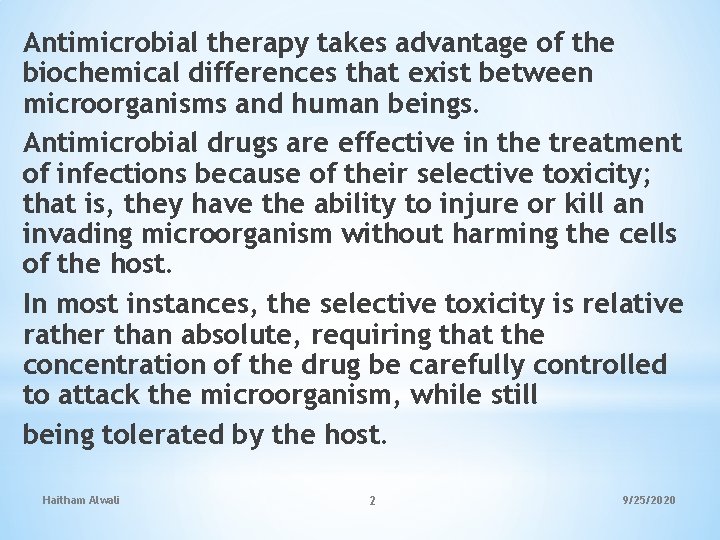 Antimicrobial therapy takes advantage of the biochemical differences that exist between microorganisms and human beings.

Antimicrobial drugs are effective in the treatment of infections because of their selective toxicity; that is, they have the ability to injure or kill an invading microorganism without harming the cells of the host.

In most instances, the selective toxicity is relative rather than absolute, requiring that the concentration of the drug be carefully controlled to attack the microorganism, while still

being tolerated by the host.

Haitham Alwali

2

9/25/2020